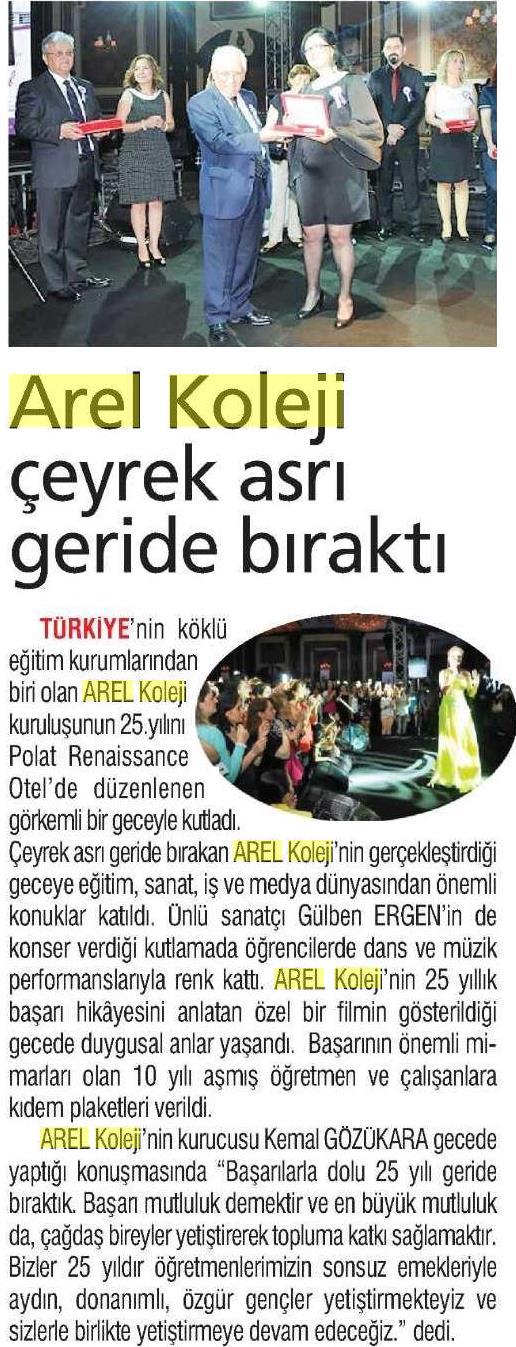 Arel Koleji çeyrek asrı geride bıraktı

TÜRKİYE'nin köklü eğitim kurumlarından biri olan AREL Koleji kuruluşunun 25.yılını Polat Renaissance Otel'de düzenlenen görkemli bir geceyle kutladı. Çeyrek asrı geride bırakan AREL Koleji'nin gerçekleştirdiği geceye eğitim, sanat, iş ve medya dünyasından önemli konuklar katıldı. Ünlü sanatçı Gülben ERGEN'in de konser verdiği kutlamada öğrencilerde dans ve müzik performanslarıyla renk kattı. AREL Koleji'nin 25 yıllık başarı hikâyesini anlatan özel bir filmin gösterildiği gecede duygusal anlar yaşandı. Başarının önemli mimarları olan 10 yılı aşmış öğretmen ve çalışanlara kıdem plaketleri verildi.

AREL Koleji'nin kurucusu Kemal GÖZÜKARA gecede yaptığı konuşmasında "Başarılarla dolu 25 yılı geride bıraktık. Başarı mutluluk demektir ve en büyük mutluluk da, çağdaş bireyler yetiştirerek topluma katkı sağlamaktır. Bizler 25 yıldır öğretmenlerimizin sonsuz emekleriyle aydın, donanımlı, özgür gençler yetiştirmekteyiz ve sizlerle birlikte yetiştirmeye devam edeceğiz." dedi.